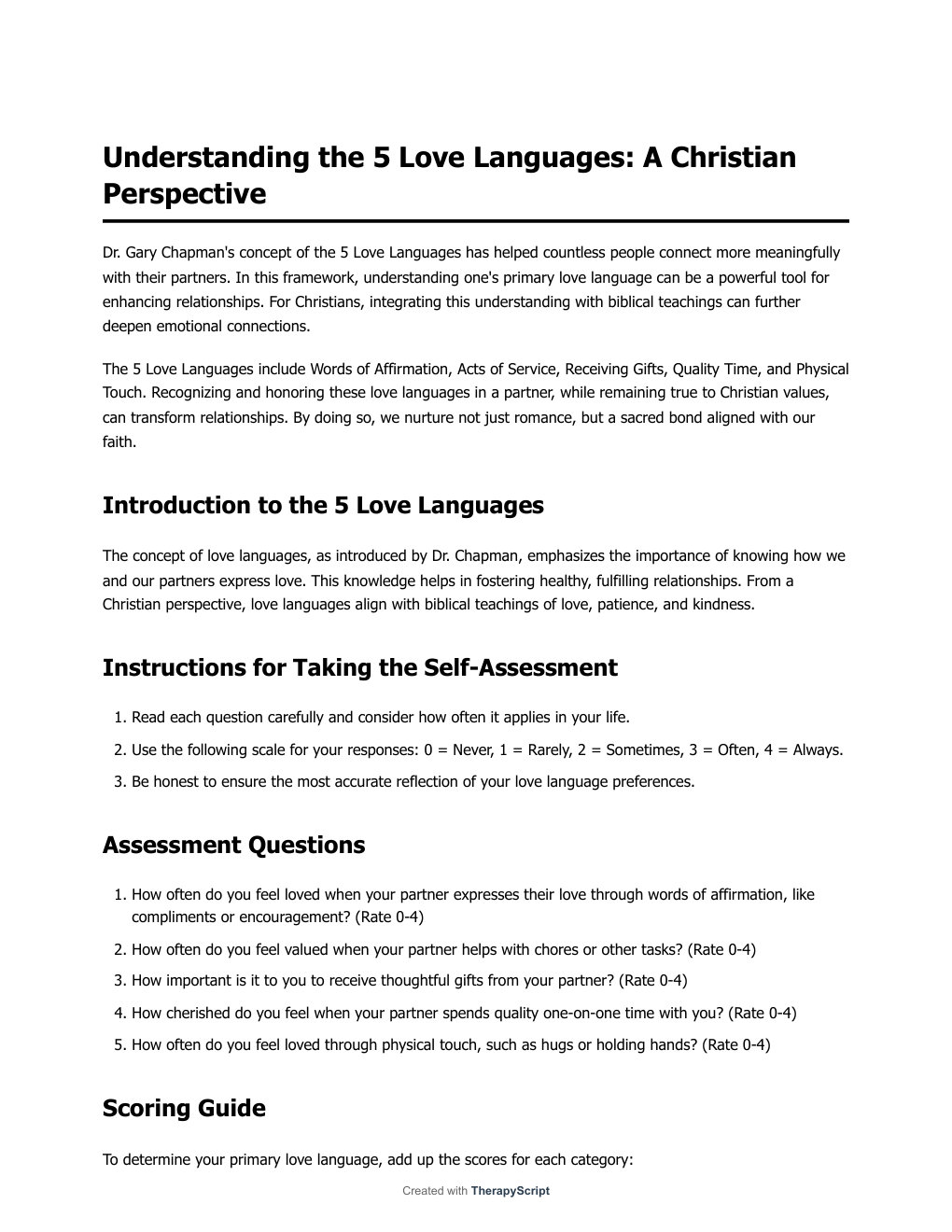 Understanding the 5 Love Languages: A Christian Perspective

Dr. Gary Chapman's concept of the 5 Love Languages has helped countless people connect more meaningfully with their partners. In this framework, understanding one's primary love language can be a powerful tool for enhancing relationships. For Christians, integrating this understanding with biblical teachings can further deepen emotional connections.

The 5 Love Languages include Words of Affirmation, Acts of Service, Receiving Gifts, Quality Time, and Physical Touch. Recognizing and honoring these love languages in a partner, while remaining true to Christian values, can transform relationships. By doing so, we nurture not just romance, but a sacred bond aligned with our faith.

Introduction to the 5 Love Languages

The concept of love languages, as introduced by Dr. Chapman, emphasizes the importance of knowing how we and our partners express love. This knowledge helps in fostering healthy, fulfilling relationships. From a Christian perspective, love languages align with biblical teachings of love, patience, and kindness.

Instructions for Taking the Self-Assessment

1. Read each question carefully and consider how often it applies in your life.
2. Use the following scale for your responses: 0 = Never, 1 = Rarely, 2 = Sometimes, 3 = Often, 4 = Always.
3. Be honest to ensure the most accurate reflection of your love language preferences.

Assessment Questions

1. How often do you feel loved when your partner expresses their love through words of affirmation, like compliments or encouragement? (Rate 0-4)
2. How often do you feel valued when your partner helps with chores or other tasks? (Rate 0-4)
3. How important is it to you to receive thoughtful gifts from your partner? (Rate 0-4)
4. How cherished do you feel when your partner spends quality one-on-one time with you? (Rate 0-4)
5. How often do you feel loved through physical touch, such as hugs or holding hands? (Rate 0-4)

Scoring Guide

To determine your primary love language, add up the scores for each category:

Created with TherapyScript